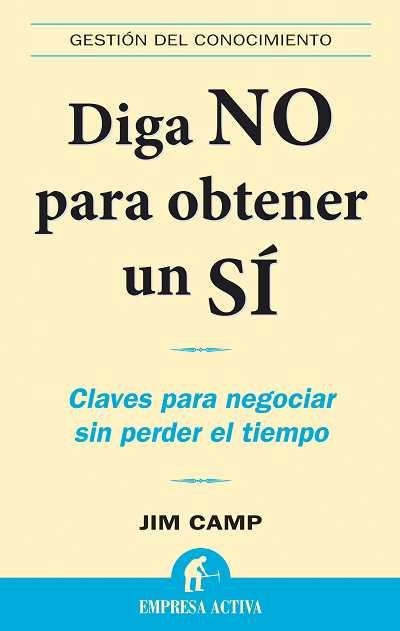 GESTIÓN DEL CONOCIMIENTO

Diga NO para obtener un SÍ

Claves para negociar sin perder el tiempo

JIM CAMP

EMPRESA ACTIVA